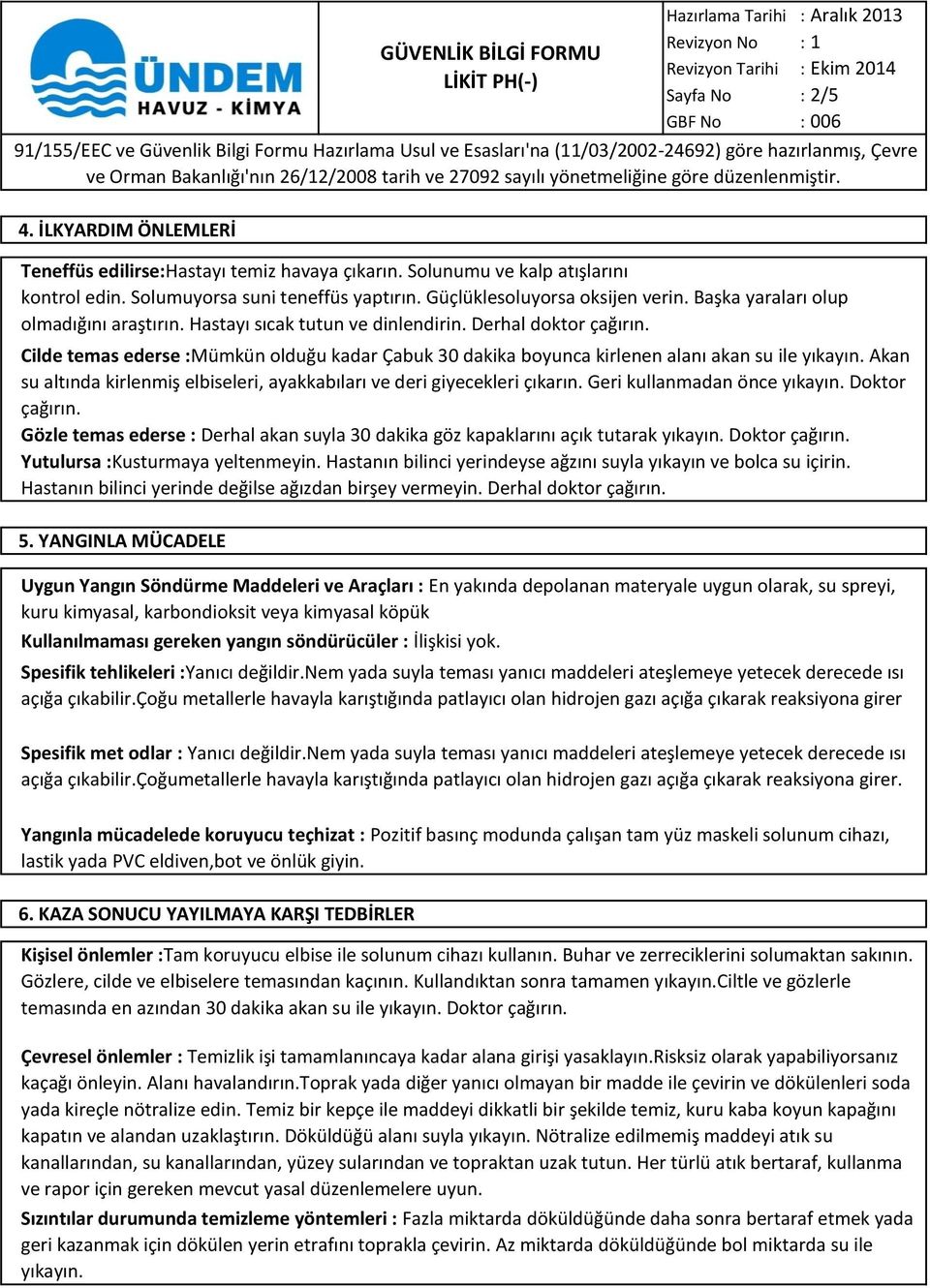 ÜNDEM
HAVUZ - KİMYA

GÜVENLİK BİLGİ FORMU
LİKİT PH(-)

| Hazırlama Tarihi | : Aralık 2013 |
|---|---|
| Revizyon No | : 1 |
| Revizyon Tarihi | : Ekim 2014 |
| Sayfa No | : 2/5 |
| GBF No | : 006 |

91/155/EEC ve Güvenlik Bilgi Formu Hazırlama Usul ve Esasları'na (11/03/2002-24692) göre hazırlanmış, Çevre ve Orman Bakanlığı'nın 26/12/2008 tarih ve 27092 sayılı yönetmeliğine göre düzenlenmiştir.

4. İLKYARDIM ÖNLEMLERİ

Teneffüs edilirse:Hastayı temiz havaya çıkarın. Solunumu ve kalp atışlarını kontrol edin. Solumuyorsa suni teneffüs yaptırın. Güçlüklesoluyorsa oksijen verin. Başka yaraları olup olmadığını araştırın. Hastayı sıcak tutun ve dinlendirin. Derhal doktor çağırın.

Cilde temas ederse :Mümkün olduğu kadar Çabuk 30 dakika boyunca kirlenen alanı akan su ile yıkayın. Akan su altında kirlenmiş elbiseleri, ayakkabıları ve deri giyecekleri çıkarın. Geri kullanmadan önce yıkayın. Doktor çağırın.

Gözle temas ederse : Derhal akan suyla 30 dakika göz kapaklarını açık tutarak yıkayın. Doktor çağırın.

Yutulursa :Kusturmaya yeltenmeyin. Hastanın bilinci yerindeyse ağzını suyla yıkayın ve bolca su içirin. Hastanın bilinci yerinde değilse ağızdan birşey vermeyin. Derhal doktor çağırın.

5. YANGINLA MÜCADELE

Uygun Yangın Söndürme Maddeleri ve Araçları : En yakında depolanan materyale uygun olarak, su spreyi, kuru kimyasal, karbondioksit veya kimyasal köpük

Kullanılmaması gereken yangın söndürücüler : İlişkisi yok.

Spesifik tehlikeleri :Yanıcı değildir.Nem yada suyla teması yanıcı maddeleri ateşlemeye yetecek derecede ısı açığa çıkabilir.Çoğu metallerle havayla karıştığında patlayıcı olan hidrojen gazı açığa çıkarak reaksiyona girer

Spesifik met odlar : Yanıcı değildir.Nem yada suyla teması yanıcı maddeleri ateşlemeye yetecek derecede ısı açığa çıkabilir.Çoğumetallerle havayla karıştığında patlayıcı olan hidrojen gazı açığa çıkarak reaksiyona girer.

Yangınla mücadelede koruyucu teçhizat : Pozitif basınç modunda çalışan tam yüz maskeli solunum cihazı, lastik yada PVC eldiven,bot ve önlük giyin.

6. KAZA SONUCU YAYILMAYA KARŞI TEDBİRLER

Kişisel önlemler :Tam koruyucu elbise ile solunum cihazı kullanın. Buhar ve zerreciklerini solumaktan sakının. Gözlere, cilde ve elbiselere temasından kaçının. Kullandıktan sonra tamamen yıkayın.Ciltle ve gözlerle temasında en azından 30 dakika akan su ile yıkayın. Doktor çağırın.

Çevresel önlemler : Temizlik işi tamamlanıncaya kadar alana girişi yasaklayın.Risksiz olarak yapabiliyorsanız kaçağı önleyin. Alanı havalandırın.Toprak yada diğer yanıcı olmayan bir madde ile çevirin ve dökülenleri soda yada kireçle nötralize edin. Temiz bir kepçe ile maddeyi dikkatli bir şekilde temiz, kuru kaba koyun kapağını kapatın ve alandan uzaklaştırın. Döküldüğü alanı suyla yıkayın. Nötralize edilmemiş maddeyi atık su kanallarından, su kanallarından, yüzey sularından ve topraktan uzak tutun. Her türlü atık bertaraf, kullanma ve rapor için gereken mevcut yasal düzenlemelere uyun.

Sızıntılar durumunda temizleme yöntemleri : Fazla miktarda döküldüğünde daha sonra bertaraf etmek yada geri kazanmak için dökülen yerin etrafını toprakla çevirin. Az miktarda döküldüğünde bol miktarda su ile yıkayın.